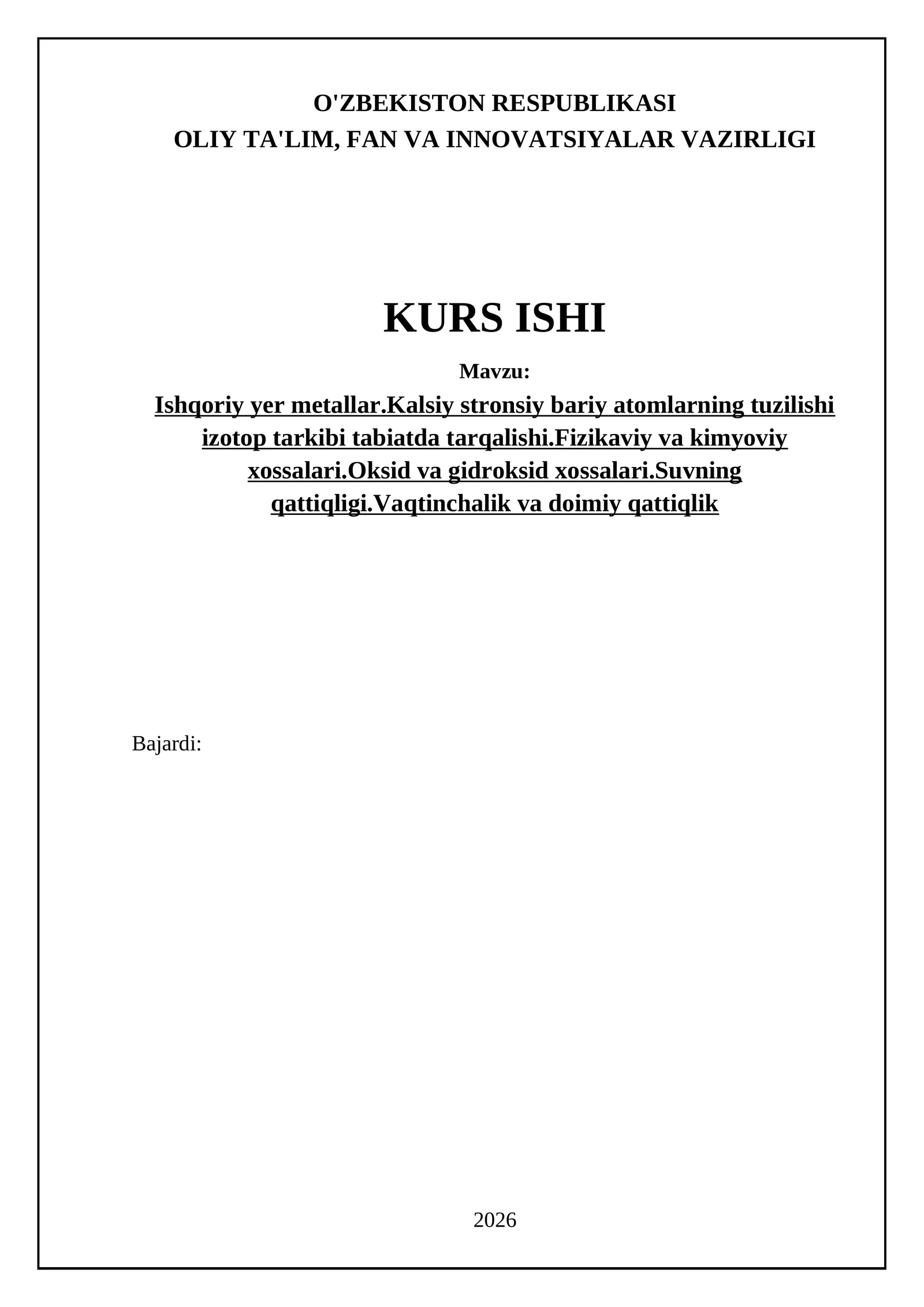 O'ZBEKISTON RESPUBLIKASI
OLIY TA'LIM, FAN VA INNOVATSIYALAR VAZIRLIGI

KURS ISHI

Mavzu:

Ishqoriy yer metallar.Kalsiy stronsiy bariy atomlarning tuzilishi izotop tarkibi tabiatda tarqalishi.Fizikaviy va kimyoviy xossalari.Oksid va gidroksid xossalari.Suvning qattiqligi.Vaqtinchalik va doimiy qattiqlik

Bajardi:

2026